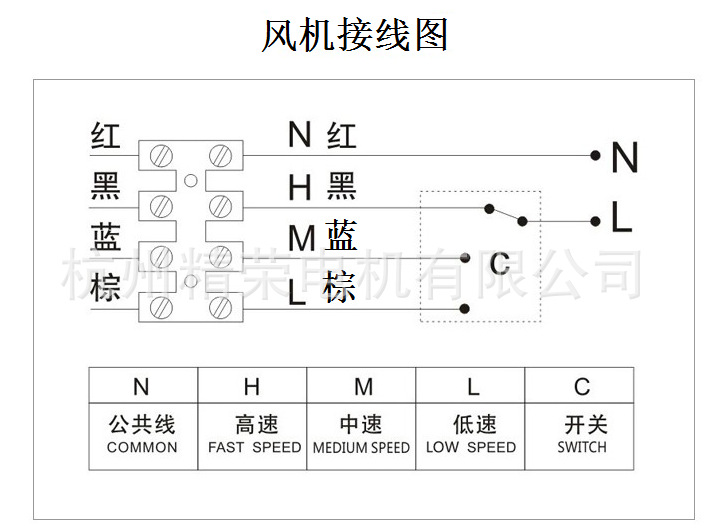 风机接线图

红
黑
蓝
棕

N 红
H 黑
M 蓝
L 棕

N
L
C

杭州精荣电机有限公司

| N | H | M | L | C |
|---|---|---|---|---|
| 公共线 COMMON | 高速 FAST SPEED | 中速 MEDIUM SPEED | 低速 LOW SPEED | 开关 SWITCH |